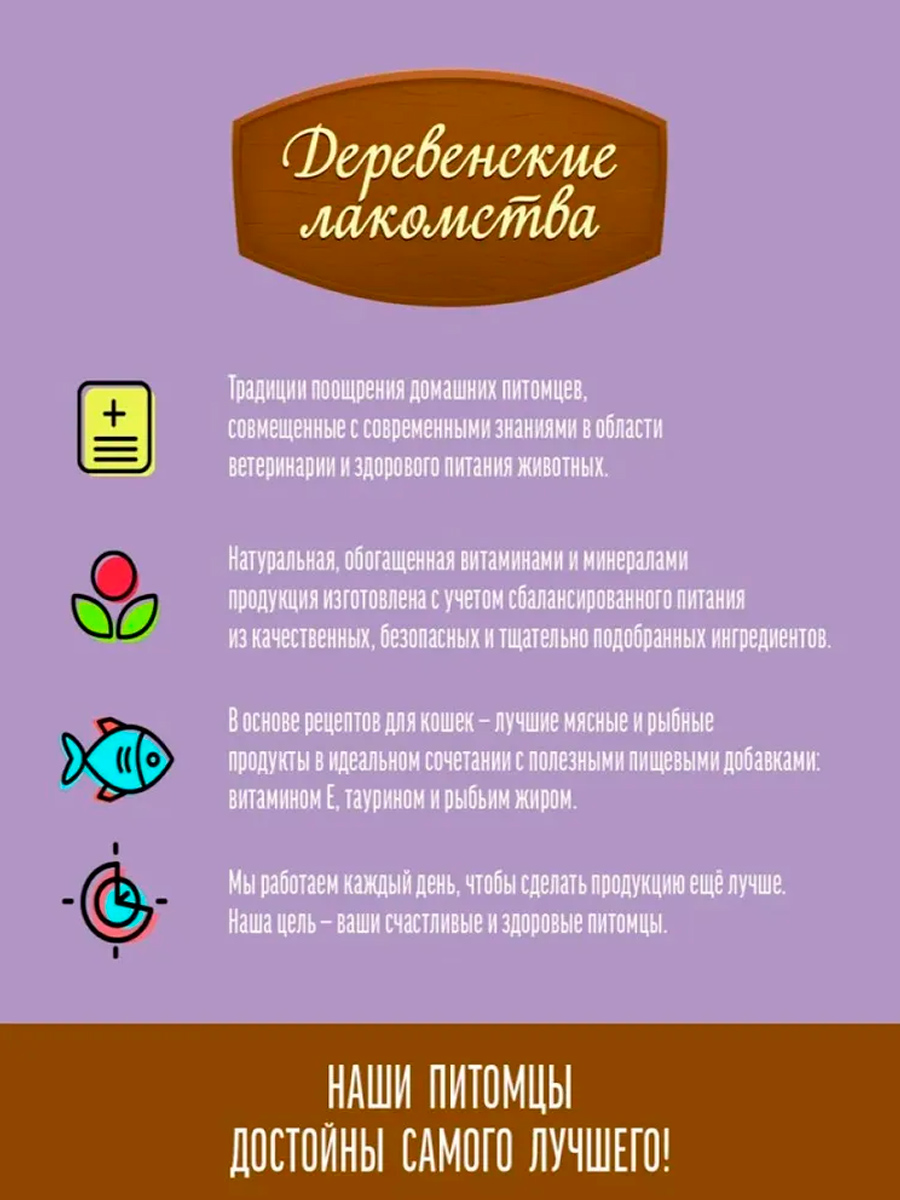 Деревенские лакомства

Традиции поощрения домашних питомцев, совмещенные с современными знаниями в области ветеринарии и здорового питания животных.

Натуральная, обогащенная витаминами и минералами продукция изготовлена с учетом сбалансированного питания из качественных, безопасных и тщательно подобранных ингредиентов.

В основе рецептов для кошек – лучшие мясные и рыбные продукты в идеальном сочетании с полезными пищевыми добавками: витамином Е, таурином и рыбьим жиром.

Мы работаем каждый день, чтобы сделать продукцию ещё лучше. Наша цель – ваши счастливые и здоровые питомцы.

НАШИ ПИТОМЦЫ ДОСТОЙНЫ САМОГО ЛУЧШЕГО!